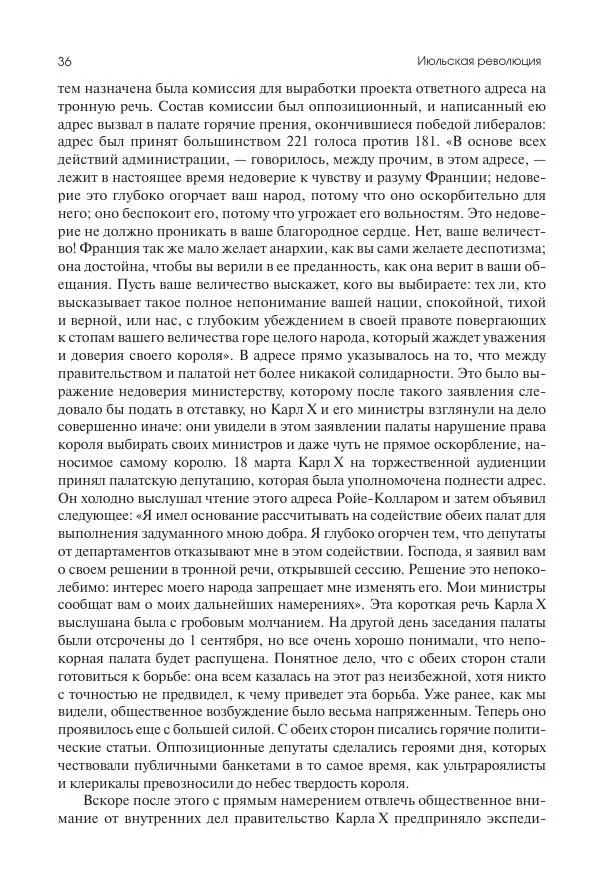 36

Июльская революция

тем назначена была комиссия для выработки проекта ответного адреса на тронную речь. Состав комиссии был оппозиционный, и написанный ею адрес вызвал в палате горячие прения, окончившиеся победой либералов: адрес был принят большинством 221 голоса против 181. «В основе всех действий администрации, — говорилось, между прочим, в этом адресе, — лежит в настоящее время недоверие к чувству и разуму Франции; недоверие это глубоко огорчает ваш народ, потому что оно оскорбительно для него; оно беспокоит его, потому что угрожает его вольностям. Это недоверие не должно проникать в ваше благородное сердце. Нет, ваше величество! Франция так же мало желает анархии, как вы сами желаете деспотизма; она достойна, чтобы вы верили в ее преданность, как она верит в ваши обещания. Пусть ваше величество выскажет, кого вы выбираете: тех ли, кто высказывает такое полное непонимание вашей нации, спокойной, тихой и верной, или нас, с глубоким убеждением в своей правоте повергающих к стопам вашего величества горе целого народа, который жаждет уважения и доверия своего короля». В адресе прямо указывалось на то, что между правительством и палатой нет более никакой солидарности. Это было выражение недоверия министерству, которому после такого заявления следовало бы подать в отставку, но Карл X и его министры взглянули на дело совершенно иначе: они увидели в этом заявлении палаты нарушение права короля выбирать своих министров и даже чуть не прямое оскорбление, наносимое самому королю. 18 марта Карл X на торжественной аудиенции принял палатскую депутацию, которая была уполномочена поднести адрес. Он холодно выслушал чтение этого адреса Ройе-Колларом и затем объявил следующее: «Я имел основание рассчитывать на содействие обеих палат для выполнения задуманного мною добра. Я глубоко огорчен тем, что депутаты от департаментов отказывают мне в этом содействии. Господа, я заявил вам о своем решении в тронной речи, открывшей сессию. Решение это непоколебимо: интерес моего народа запрещает мне изменять его. Мои министры сообщат вам о моих дальнейших намерениях». Эта короткая речь Карла X выслушана была с гробовым молчанием. На другой день заседания палаты были отсрочены до 1 сентября, но все очень хорошо понимали, что непокорная палата будет распущена. Понятное дело, что с обеих сторон стали готовиться к борьбе: она всем казалась на этот раз неизбежной, хотя никто с точностью не предвидел, к чему приведет эта борьба. Уже ранее, как мы видели, общественное возбуждение было весьма напряженным. Теперь оно проявилось еще с большей силой. С обеих сторон писались горячие политические статьи. Оппозиционные депутаты сделались героями дня, которых чествовали публичными банкетами в то самое время, как ультрароялисты и клерикалы превозносили до небес твердость короля.

Вскоре после этого с прямым намерением отвлечь общественное внимание от внутренних дел правительство Карла X предприняло экспеди-